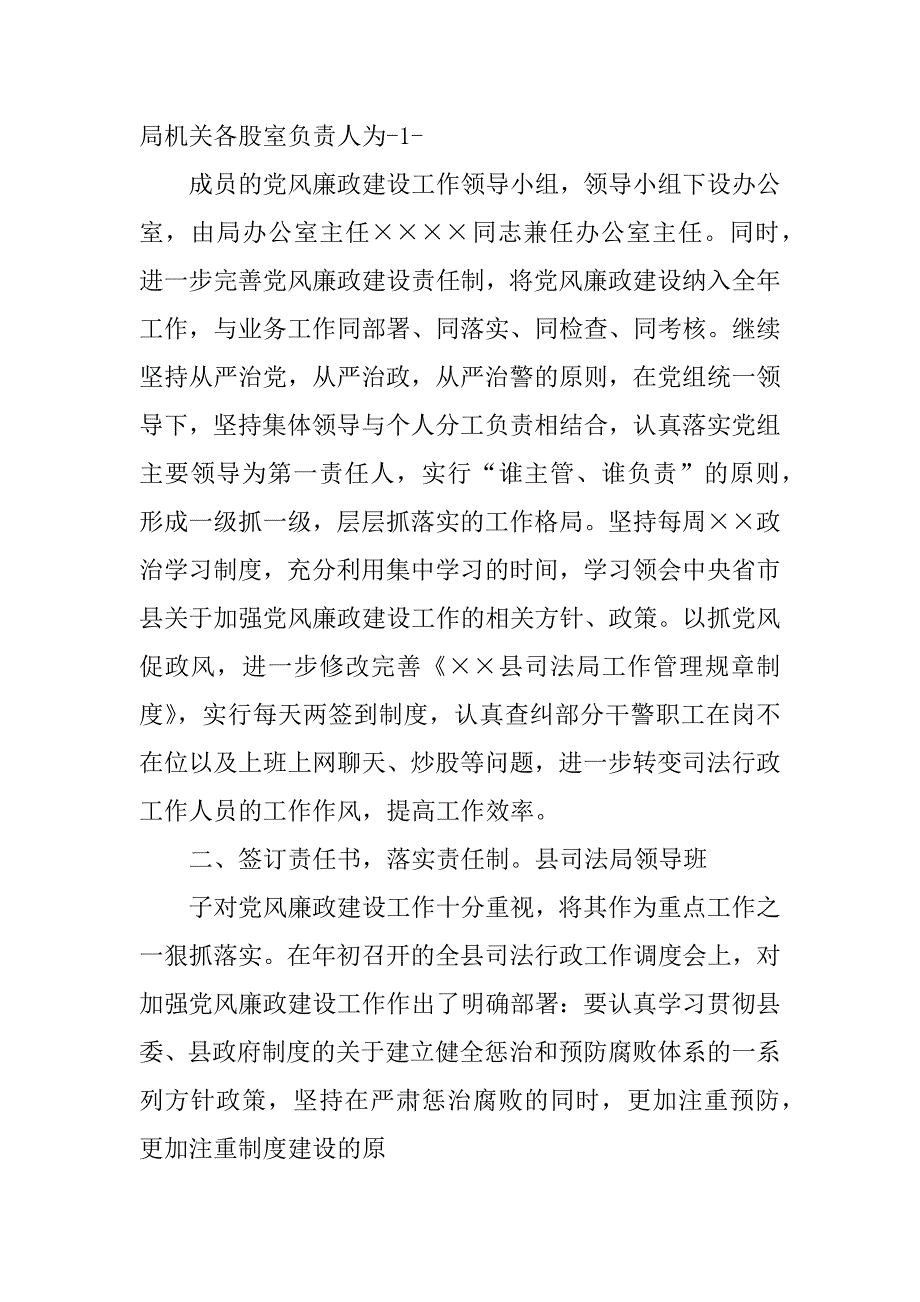 局机关各股室负责人为-1-

成员的党风廉政建设工作领导小组，领导小组下设办公室，由局办公室主任××××同志兼任办公室主任。同时，进一步完善党风廉政建设责任制，将党风廉政建设纳入全年工作，与业务工作同部署、同落实、同检查、同考核。继续坚持从严治党，从严治政，从严治警的原则，在党组统一领导下，坚持集体领导与个人分工负责相结合，认真落实党组主要领导为第一责任人，实行“谁主管、谁负责”的原则，形成一级抓一级，层层抓落实的工作格局。坚持每周××政治学习制度，充分利用集中学习的时间，学习领会中央省市县关于加强党风廉政建设工作的相关方针、政策。以抓党风促政风，进一步修改完善《××县司法局工作管理规章制度》，实行每天两签到制度，认真查纠部分干警职工在岗不在位以及上班上网聊天、炒股等问题，进一步转变司法行政工作人员的工作作风，提高工作效率。

二、签订责任书，落实责任制。县司法局领导班

子对党风廉政建设工作十分重视，将其作为重点工作之一狠抓落实。在年初召开的全县司法行政工作调度会上，对加强党风廉政建设工作作出了明确部署：要认真学习贯彻县委、县政府制度的关于建立健全惩治和预防腐败体系的一系列方针政策，坚持在严肃惩治腐败的同时，更加注重预防，更加注重制度建设的原